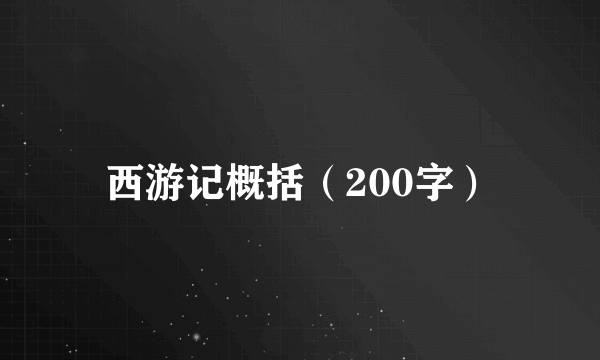 西游记概括（200字）